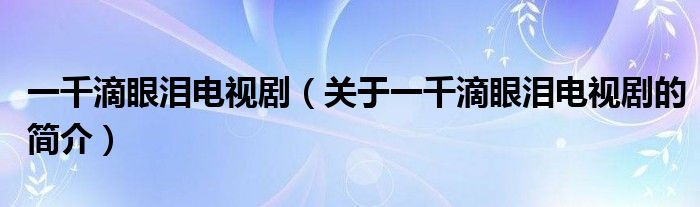 一千滴眼泪电视剧（关于一千滴眼泪电视剧的简介）